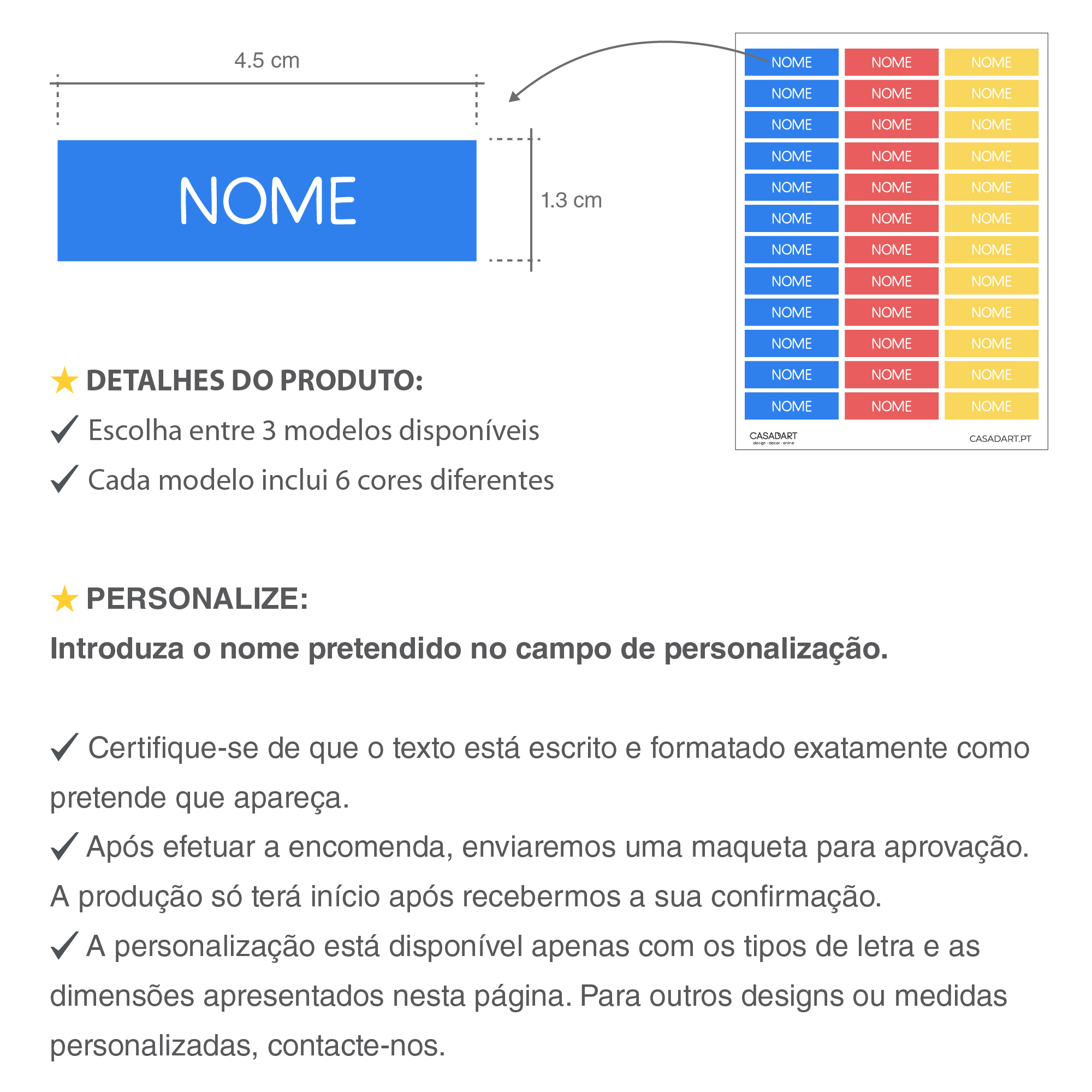 4.5 cm

NOME

1.3 cm

| NOME | NOME | NOME |
|---|---|---|
| NOME | NOME | NOME |
| NOME | NOME | NOME |
| NOME | NOME | NOME |
| NOME | NOME | NOME |
| NOME | NOME | NOME |
| NOME | NOME | NOME |
| NOME | NOME | NOME |
| NOME | NOME | NOME |
| NOME | NOME | NOME |
| NOME | NOME | NOME |
| NOME | NOME | NOME |

CASADART
design · decor · online

CASADART.PT

★ DETALHES DO PRODUTO:

✓ Escolha entre 3 modelos disponíveis

✓ Cada modelo inclui 6 cores diferentes

★ PERSONALIZE:

Introduza o nome pretendido no campo de personalização.

✓ Certifique-se de que o texto está escrito e formatado exatamente como pretende que apareça.

✓ Após efetuar a encomenda, enviaremos uma maqueta para aprovação. A produção só terá início após recebermos a sua confirmação.

✓ A personalização está disponível apenas com os tipos de letra e as dimensões apresentados nesta página. Para outros designs ou medidas personalizadas, contacte-nos.